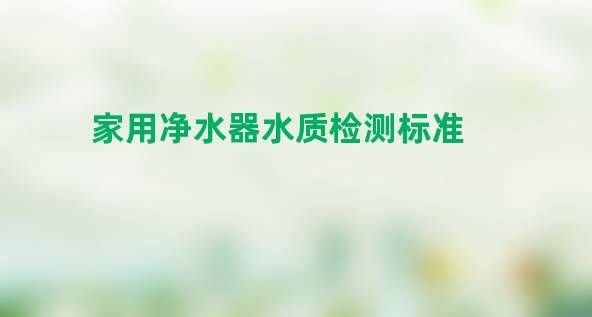 家用净水器水质检测标准